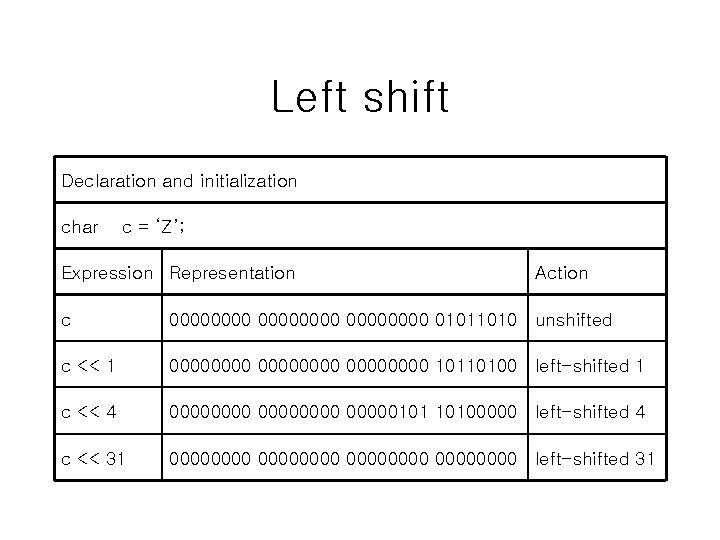 Left shift

| Declaration and initialization | | |
|---|---|---|
| char c = 'Z'; | | |
| Expression | Representation | Action |
| c | 00000000 00000000 00000000 01011010 | unshifted |
| c << 1 | 00000000 00000000 00000000 10110100 | left-shifted 1 |
| c << 4 | 00000000 00000000 00000101 10100000 | left-shifted 4 |
| c << 31 | 00000000 00000000 00000000 00000000 | left-shifted 31 |